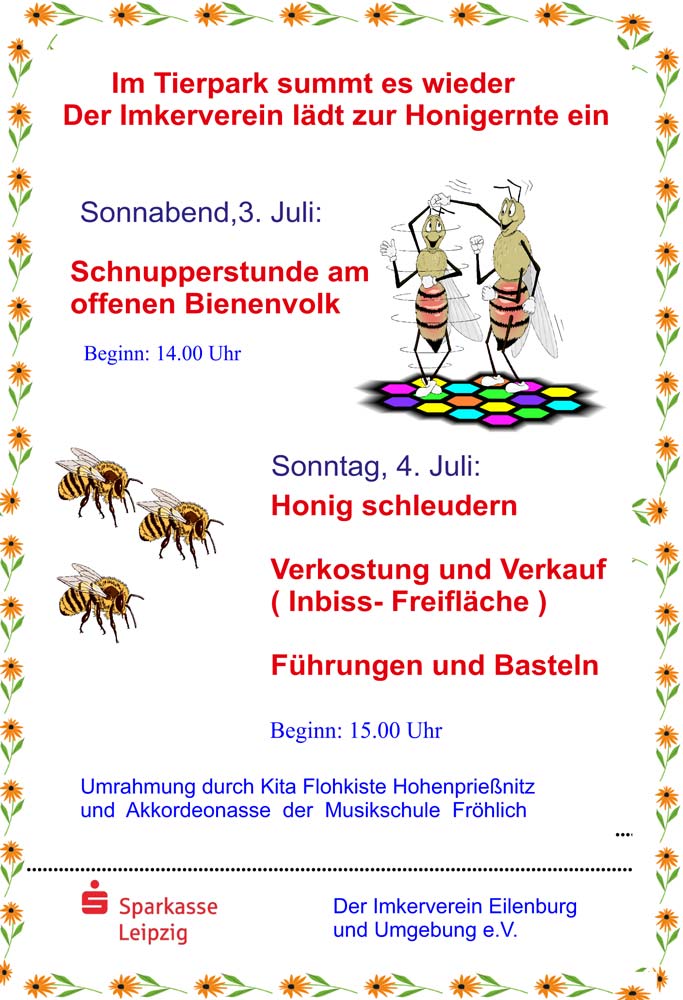 Im Tierpark summt es wieder
Der Imkerverein lädt zur Honigernte ein

Sonnabend,3. Juli:

Schnupperstunde am offenen Bienenvolk

Beginn: 14.00 Uhr

Sonntag, 4. Juli:
Honig schleudern

Verkostung und Verkauf
( Inbiss- Freifläche )

Führungen und Basteln

Beginn: 15.00 Uhr

Umrahmung durch Kita Flohkiste Hohenprießnitz
und Akkordeonasse der Musikschule Fröhlich

Sparkasse
Leipzig

Der Imkerverein Eilenburg
und Umgebung e.V.